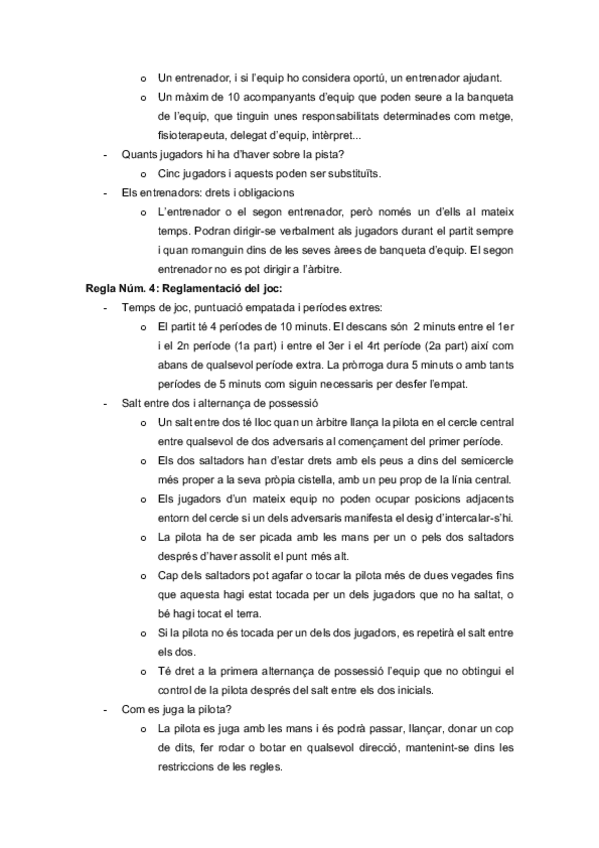 o Un entrenador, i si l'equip ho considera oportú, un entrenador ajudant.

o Un màxim de 10 acompanyants d'equip que poden seure a la banqueta de l'equip, que tinguin unes responsabilitats determinades com metge, fisioterapeuta, delegat d'equip, intèrpret...

- Quants jugadors hi ha d'haver sobre la pista?

o Cinc jugadors i aquests poden ser substituïts.

- Els entrenadors: drets i obligacions

o L'entrenador o el segon entrenador, però només un d'ells al mateix temps. Podran dirigir-se verbalment als jugadors durant el partit sempre i quan romanguin dins de les seves àrees de banqueta d'equip. El segon entrenador no es pot dirigir a l'àrbitre.

Regla Núm. 4: Reglamentació del joc:

- Temps de joc, puntuació empatada i períodes extres:

o El partit té 4 períodes de 10 minuts. El descans són 2 minuts entre el 1er i el 2n període (1a part) i entre el 3er i el 4rt període (2a part) així com abans de qualsevol període extra. La pròrroga dura 5 minuts o amb tants períodes de 5 minuts com siguin necessaris per desfer l'empat.

- Salt entre dos i alternança de possessió

o Un salt entre dos té lloc quan un àrbitre llança la pilota en el cercle central entre qualsevol de dos adversaris al començament del primer període.

o Els dos saltadors han d'estar drets amb els peus a dins del semicercle més proper a la seva pròpia cistella, amb un peu prop de la línia central.

o Els jugadors d'un mateix equip no poden ocupar posicions adjacents entorn del cercle si un dels adversaris manifesta el desig d'intercalar-s'hi.

o La pilota ha de ser picada amb les mans per un o pels dos saltadors després d'haver assolit el punt més alt.

o Cap dels saltadors pot agafar o tocar la pilota més de dues vegades fins que aquesta hagi estat tocada per un dels jugadors que no ha saltat, o bé hagi tocat el terra.

o Si la pilota no és tocada per un dels dos jugadors, es repetirà el salt entre els dos.

o Té dret a la primera alternança de possessió l'equip que no obtingui el control de la pilota després del salt entre els dos inicials.

- Com es juga la pilota?

o La pilota es juga amb les mans i és podrà passar, llançar, donar un cop de dits, fer rodar o botar en qualsevol direcció, mantenint-se dins les restriccions de les regles.